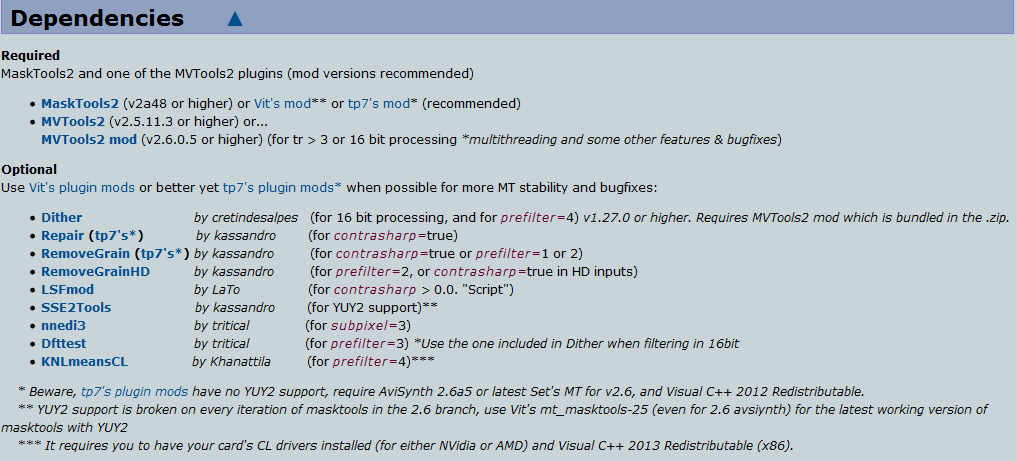 Dependencies ▲

Required
MaskTools2 and one of the MVTools2 plugins (mod versions recommended)

- MaskTools2 (v2a48 or higher) or Vit's mod** or tp7's mod* (recommended)
- MVTools2 (v2.5.11.3 or higher) or...
MVTools2 mod (v2.6.0.5 or higher) (for tr > 3 or 16 bit processing *multithreading and some other features & bugfixes)

Optional
Use Vit's plugin mods or better yet tp7's plugin mods* when possible for more MT stability and bugfixes:

- Dither by cretindesalpes (for 16 bit processing, and for prefilter=4) v1.27.0 or higher. Requires MVTools2 mod which is bundled in the .zip.
- Repair (tp7's*) by kassandro (for contrasharp=true)
- RemoveGrain (tp7's*) by kassandro (for contrasharp=true or prefilter=1 or 2)
- RemoveGrainHD by kassandro (for prefilter=2, or contrasharp=true in HD inputs)
- LSFmod by LaTo (for contrasharp > 0.0. "Script")
- SSE2Tools by kassandro (for YUY2 support)**
- nnedi3 by tritical (for subpixel=3)
- Dfttest by tritical (for prefilter=3) *Use the one included in Dither when filtering in 16bit
- KNLmeansCL by Khanattila (for prefilter=4)***

* Beware, tp7's plugin mods have no YUY2 support, require AviSynth 2.6a5 or latest Set's MT for v2.6, and Visual C++ 2012 Redistributable.
** YUY2 support is broken on every iteration of masktools in the 2.6 branch, use Vit's mt_masktools-25 (even for 2.6 avsiynth) for the latest working version of masktools with YUY2
*** It requires you to have your card's CL drivers installed (for either NVidia or AMD) and Visual C++ 2013 Redistributable (x86).